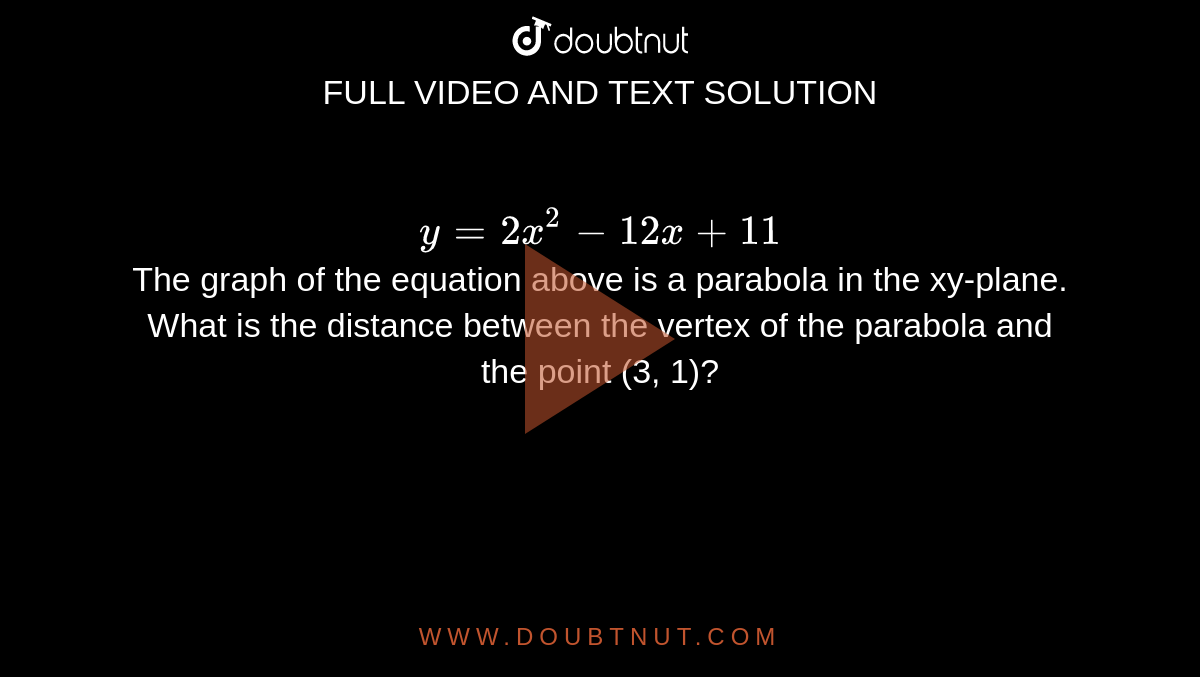 doubtnut
FULL VIDEO AND TEXT SOLUTION

$y = 2x^2 - 12x + 11$
The graph of the equation above is a parabola in the xy-plane. What is the distance between the vertex of the parabola and the point (3, 1)?

WWW.DOUBTNUT.COM